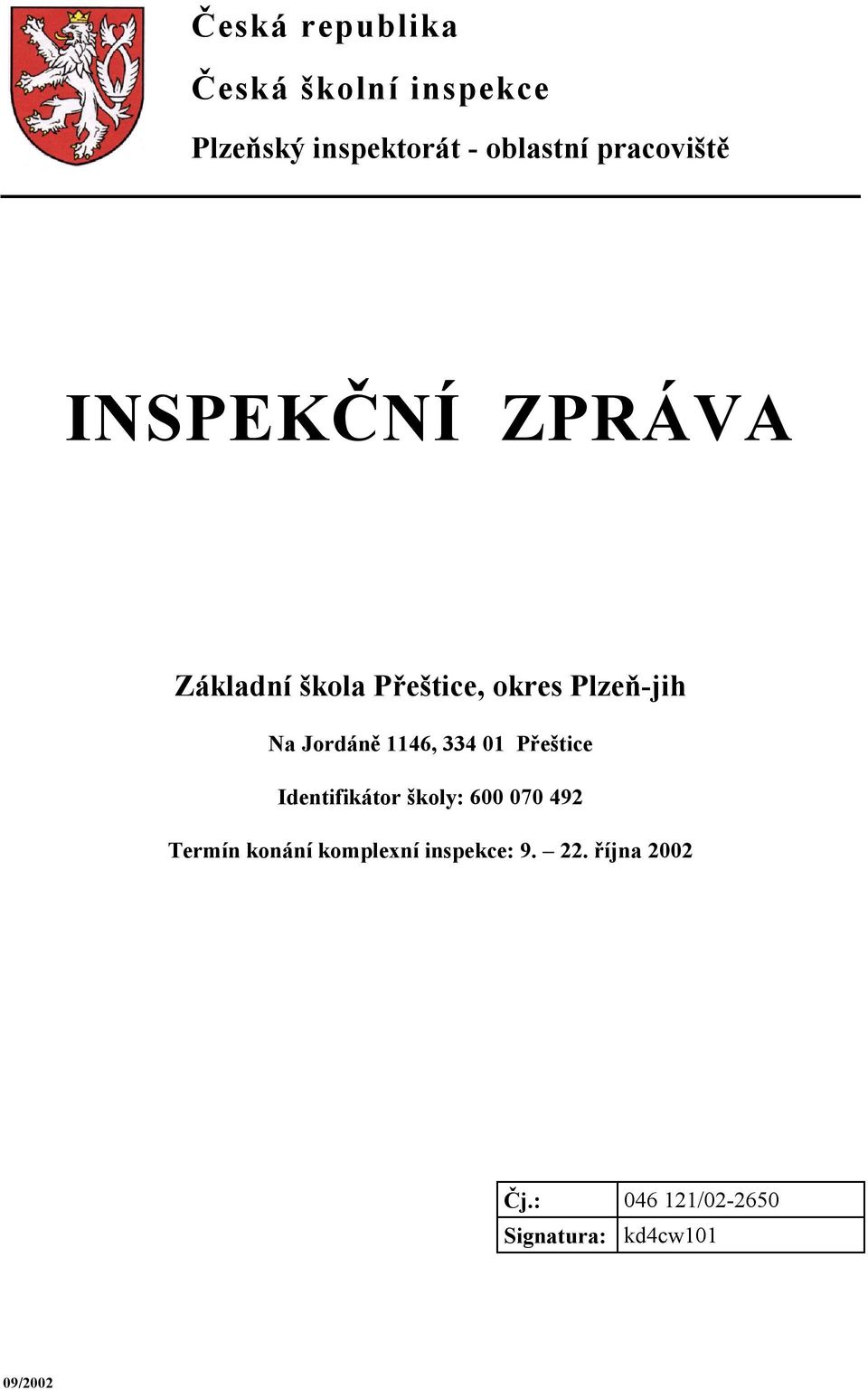 Česká republika

Česká školní inspekce

Plzeňský inspektorát - oblastní pracoviště

INSPEKČNÍ ZPRÁVA

Základní škola Přeštice, okres Plzeň-jih

Na Jordáně 1146, 334 01 Přeštice

Identifikátor školy: 600 070 492

Termín konání komplexní inspekce: 9. – 22. října 2002

| Čj.: | 046 121/02-2650 |
|---|---|
| Signatura: | kd4cw101 |

09/2002